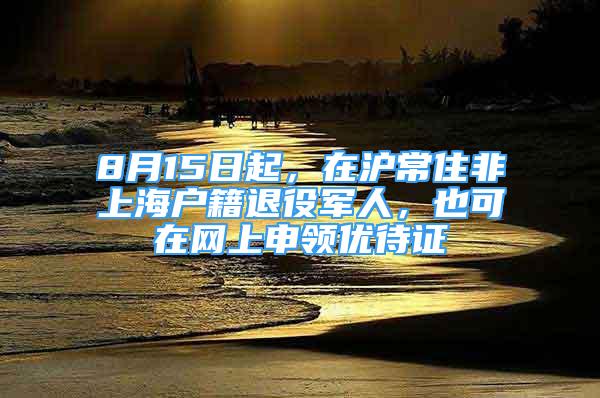 8月15日起，在沪常住非上海户籍退役军人，也可在网上申领优待证